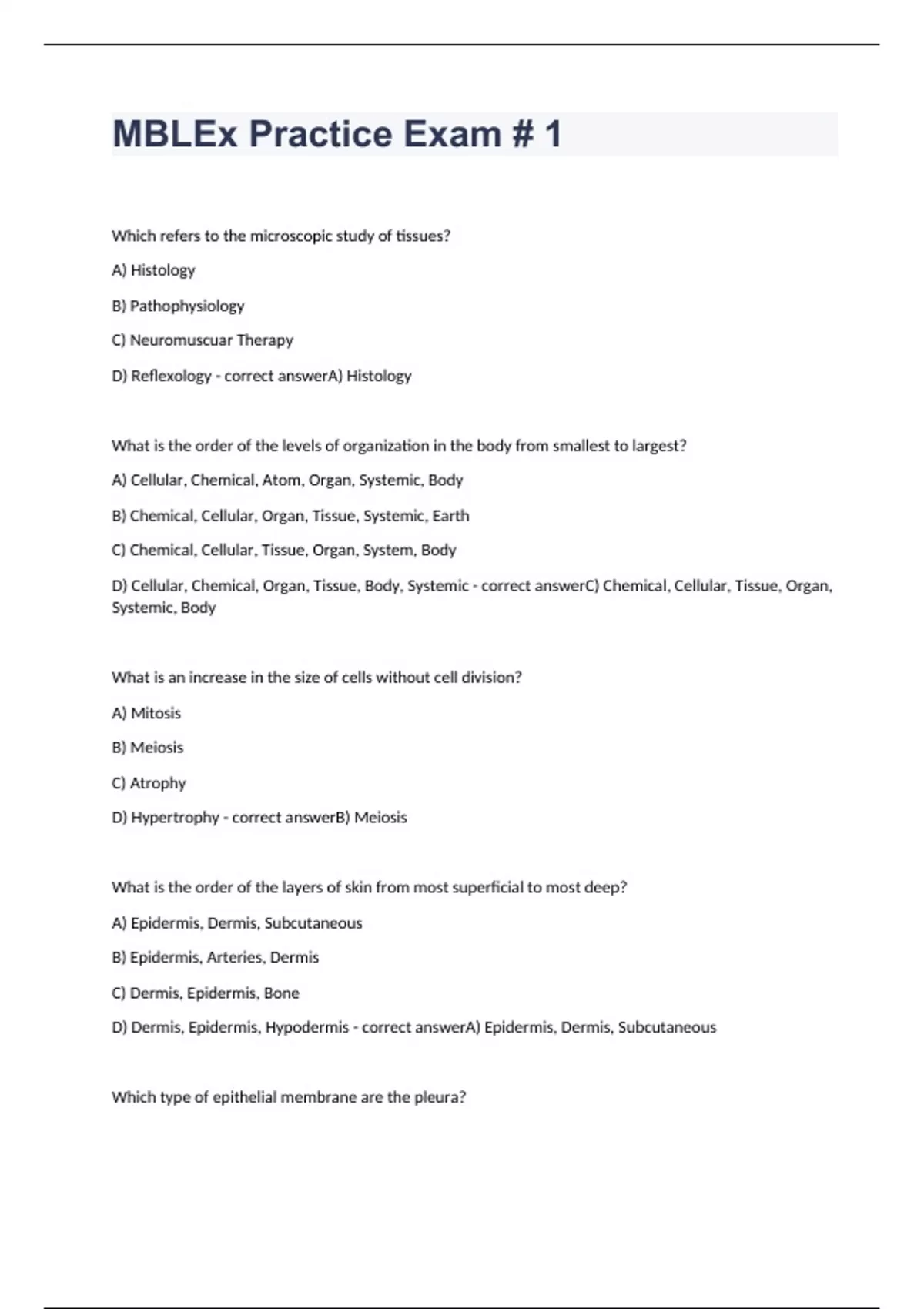 MBLEx Practice Exam # 1

Which refers to the microscopic study of tissues?

A) Histology

B) Pathophysiology

C) Neuromuscuar Therapy

D) Reflexology - correct answerA) Histology

What is the order of the levels of organization in the body from smallest to largest?

A) Cellular, Chemical, Atom, Organ, Systemic, Body

B) Chemical, Cellular, Organ, Tissue, Systemic, Earth

C) Chemical, Cellular, Tissue, Organ, System, Body

D) Cellular, Chemical, Organ, Tissue, Body, Systemic - correct answerC) Chemical, Cellular, Tissue, Organ, Systemic, Body

What is an increase in the size of cells without cell division?

A) Mitosis

B) Meiosis

C) Atrophy

D) Hypertrophy - correct answerB) Meiosis

What is the order of the layers of skin from most superficial to most deep?

A) Epidermis, Dermis, Subcutaneous

B) Epidermis, Arteries, Dermis

C) Dermis, Epidermis, Bone

D) Dermis, Epidermis, Hypodermis - correct answerA) Epidermis, Dermis, Subcutaneous

Which type of epithelial membrane are the pleura?